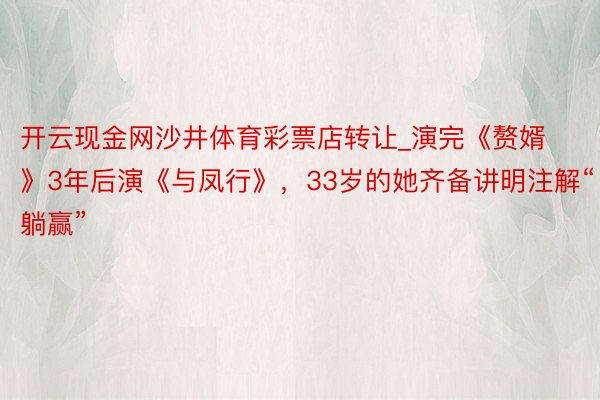 开云现金网沙井体育彩票店转让_演完《赘婿》3年后演《与凤行》，33岁的她齐备讲明注解“躺赢”